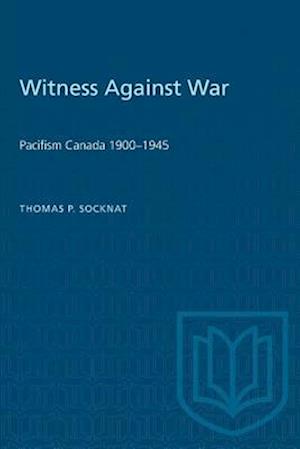 Witness Against War

Pacifism Canada 1900–1945

THOMAS P. SOCKNAT